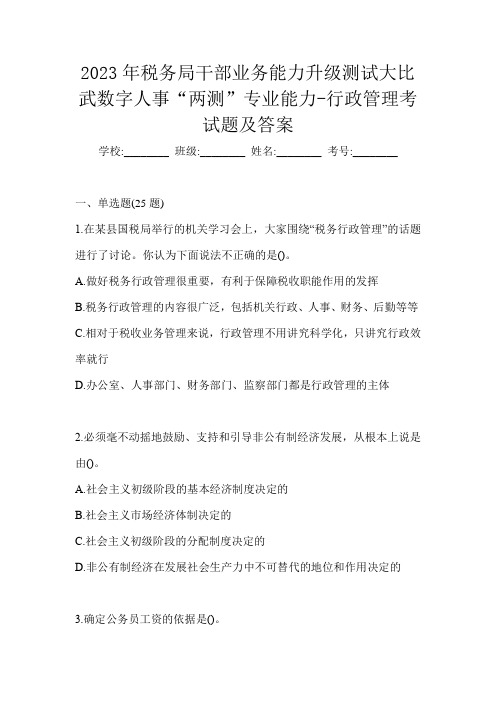 2023 年税务局干部业务能力升级测试大比武数字人事“两测”专业能力-行政管理考试题及答案

学校:________ 班级:________ 姓名:________ 考号:________

一、单选题(25 题)

1.在某县国税局举行的机关学习会上，大家围绕“税务行政管理”的话题进行了讨论。你认为下面说法不正确的是()。

A.做好税务行政管理很重要，有利于保障税收职能作用的发挥

B.税务行政管理的内容很广泛，包括机关行政、人事、财务、后勤等等

C.相对于税收业务管理来说，行政管理不用讲究科学化，只讲究行政效率就行

D.办公室、人事部门、财务部门、监察部门都是行政管理的主体

2.必须毫不动摇地鼓励、支持和引导非公有制经济发展，从根本上说是由()。

A.社会主义初级阶段的基本经济制度决定的

B.社会主义市场经济体制决定的

C.社会主义初级阶段的分配制度决定的

D.非公有制经济在发展社会生产力中不可替代的地位和作用决定的

3.确定公务员工资的依据是()。